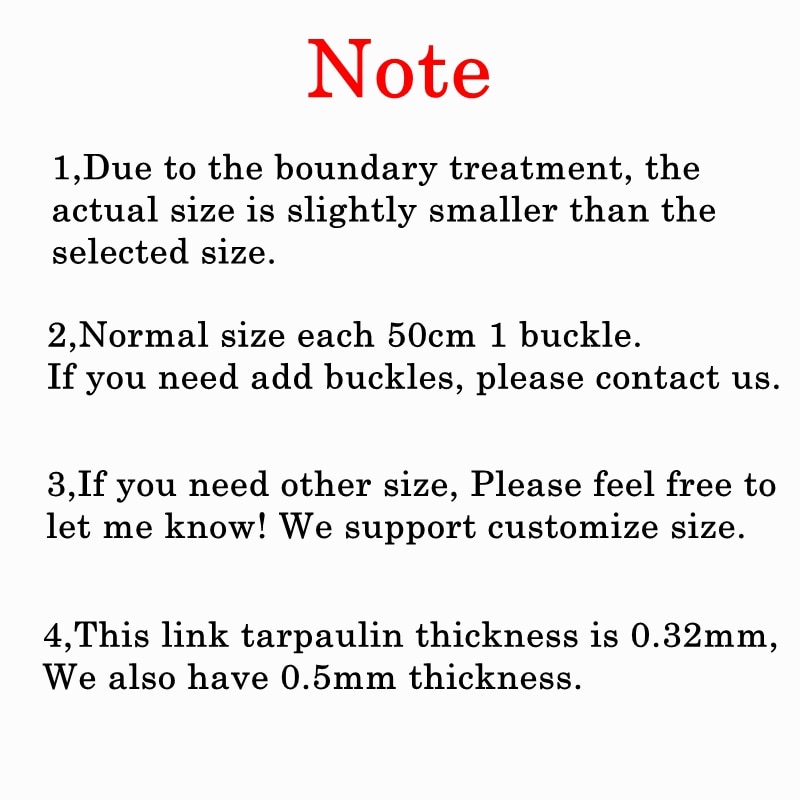 Note

1,Due to the boundary treatment, the actual size is slightly smaller than the selected size.

2,Normal size each 50cm 1 buckle.
If you need add buckles, please contact us.

3,If you need other size, Please feel free to let me know! We support customize size.

4,This link tarpaulin thickness is 0.32mm, We also have 0.5mm thickness.